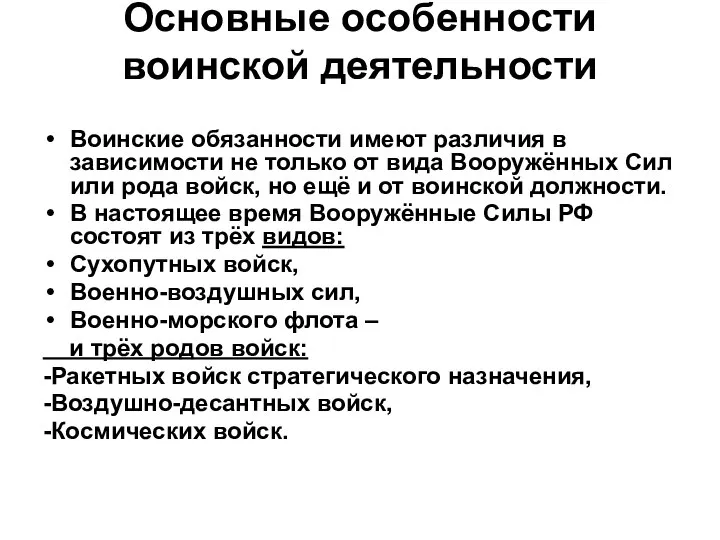 Основные особенности воинской деятельности

• Воинские обязанности имеют различия в зависимости не только от вида Вооружённых Сил или рода войск, но ещё и от воинской должности.
• В настоящее время Вооружённые Силы РФ состоят из трёх видов:
• Сухопутных войск,
• Военно-воздушных сил,
• Военно-морского флота –
и трёх родов войск:
-Ракетных войск стратегического назначения,
-Воздушно-десантных войск,
-Космических войск.